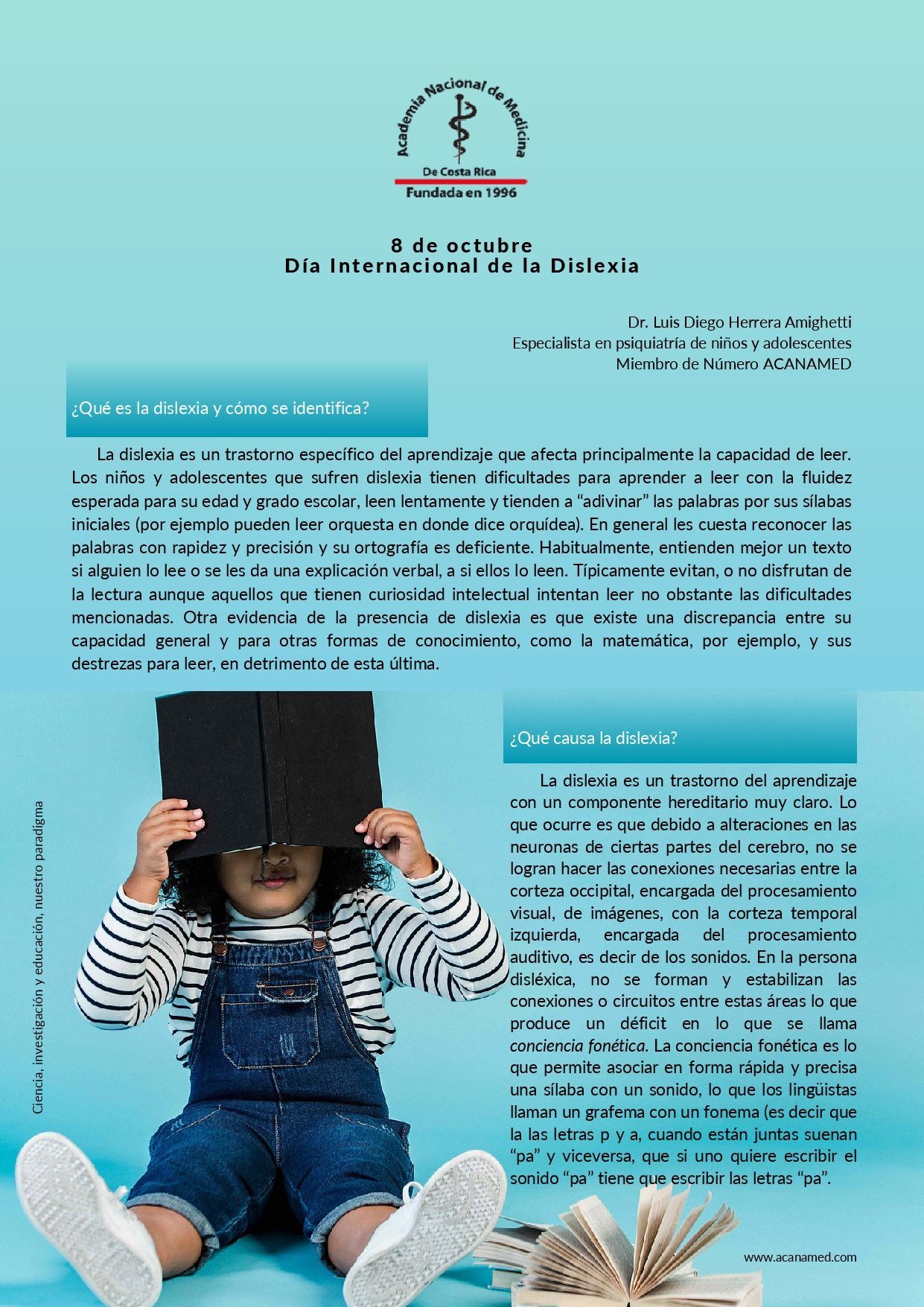 Academia Nacional de Medicina
De Costa Rica
Fundada en 1996

8 de octubre
Día Internacional de la Dislexia

Dr. Luis Diego Herrera Amighetti
Especialista en psiquiatría de niños y adolescentes
Miembro de Número ACANAMED

¿Qué es la dislexia y cómo se identifica?

La dislexia es un trastorno específico del aprendizaje que afecta principalmente la capacidad de leer. Los niños y adolescentes que sufren dislexia tienen dificultades para aprender a leer con la fluidez esperada para su edad y grado escolar, leen lentamente y tienden a "adivinar" las palabras por sus sílabas iniciales (por ejemplo pueden leer orquesta en donde dice orquídea). En general les cuesta reconocer las palabras con rapidez y precisión y su ortografía es deficiente. Habitualmente, entienden mejor un texto si alguien lo lee o se les da una explicación verbal, a si ellos lo leen. Típicamente evitan, o no disfrutan de la lectura aunque aquellos que tienen curiosidad intelectual intentan leer no obstante las dificultades mencionadas. Otra evidencia de la presencia de dislexia es que existe una discrepancia entre su capacidad general y para otras formas de conocimiento, como la matemática, por ejemplo, y sus destrezas para leer, en detrimento de esta última.

Ciencia, investigación y educación, nuestro paradigma

¿Qué causa la dislexia?

La dislexia es un trastorno del aprendizaje con un componente hereditario muy claro. Lo que ocurre es que debido a alteraciones en las neuronas de ciertas partes del cerebro, no se logran hacer las conexiones necesarias entre la corteza occipital, encargada del procesamiento visual, de imágenes, con la corteza temporal izquierda, encargada del procesamiento auditivo, es decir de los sonidos. En la persona disléxica, no se forman y estabilizan las conexiones o circuitos entre estas áreas lo que produce un déficit en lo que se llama conciencia fonética. La conciencia fonética es lo que permite asociar en forma rápida y precisa una sílaba con un sonido, lo que los lingüistas llaman un grafema con un fonema (es decir que la las letras p y a, cuando están juntas suenan "pa" y viceversa, que si uno quiere escribir el sonido "pa" tiene que escribir las letras "pa".

www.acanamed.com